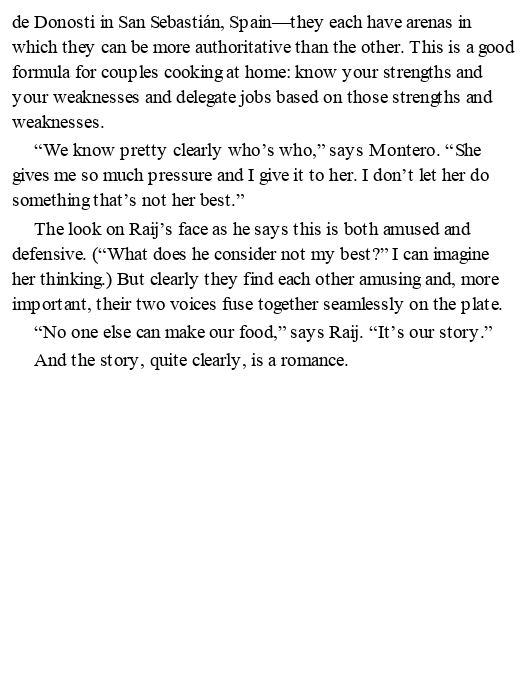 de Donosti in San Sebastián, Spain—they each have arenas in which they can be more authoritative than the other. This is a good formula for couples cooking at home: know your strengths and your weaknesses and delegate jobs based on those strengths and weaknesses.

“We know pretty clearly who’s who,” says Montero. “She gives me so much pressure and I give it to her. I don’t let her do something that’s not her best.”

The look on Raij’s face as he says this is both amused and defensive. (“What does he consider not my best?” I can imagine her thinking.) But clearly they find each other amusing and, more important, their two voices fuse together seamlessly on the plate.

“No one else can make our food,” says Raij. “It’s our story.”

And the story, quite clearly, is a romance.